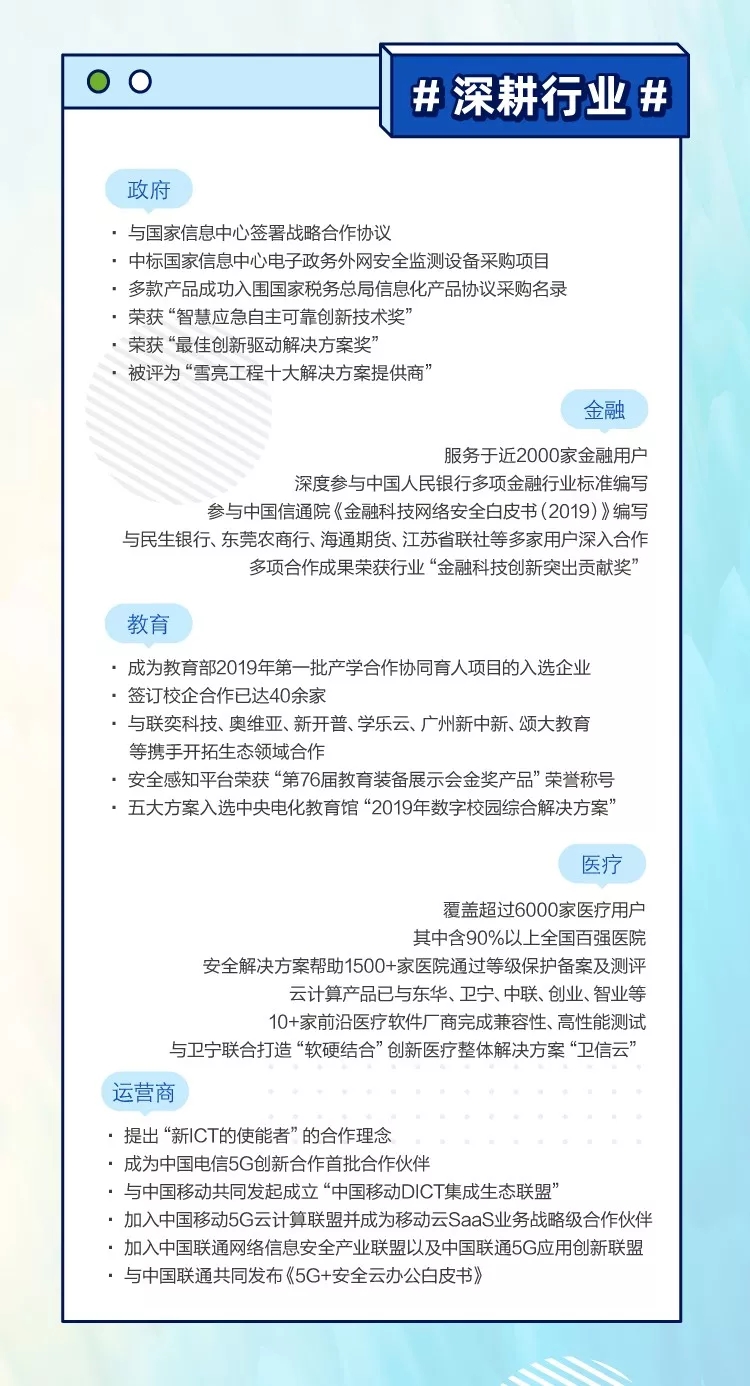 # 深耕行业 #

政府

· 与国家信息中心签署战略合作协议
· 中标国家信息中心电子政务外网安全监测设备采购项目
· 多款产品成功入围国家税务总局信息化产品协议采购名录
· 荣获“智慧应急自主可靠创新技术奖”
· 荣获“最佳创新驱动解决方案奖”
· 被评为“雪亮工程十大解决方案提供商”

金融

服务于近2000家金融用户
深度参与中国人民银行多项金融行业标准编写
参与中国信通院《金融科技网络安全白皮书(2019)》编写
与民生银行、东莞农商行、海通期货、江苏省联社等多家用户深入合作
多项合作成果荣获行业“金融科技创新突出贡献奖”

教育

· 成为教育部2019年第一批产学合作协同育人项目的入选企业
· 签订校企合作已达40余家
· 与联奕科技、奥维亚、新开普、学乐云、广州新中新、颂大教育等携手开拓生态领域合作
· 安全感知平台荣获“第76届教育装备展示会金奖产品”荣誉称号
· 五大方案入选中央电化教育馆“2019年数字校园综合解决方案”

医疗

覆盖超过6000家医疗用户
其中含90%以上全国百强医院
安全解决方案帮助1500+家医院通过等级保护备案及测评
云计算产品已与东华、卫宁、中联、创业、智业等
10+家前沿医疗软件厂商完成兼容性、高性能测试
与卫宁联合打造“软硬结合”创新医疗整体解决方案“卫信云”

运营商

· 提出“新ICT的使能者”的合作理念
· 成为中国电信5G创新合作首批合作伙伴
· 与中国移动共同发起成立“中国移动DICT集成生态联盟”
· 加入中国移动5G云计算联盟并成为移动云SaaS业务战略级合作伙伴
· 加入中国联通网络信息安全产业联盟以及中国联通5G应用创新联盟
· 与中国联通共同发布《5G+安全云办公白皮书》